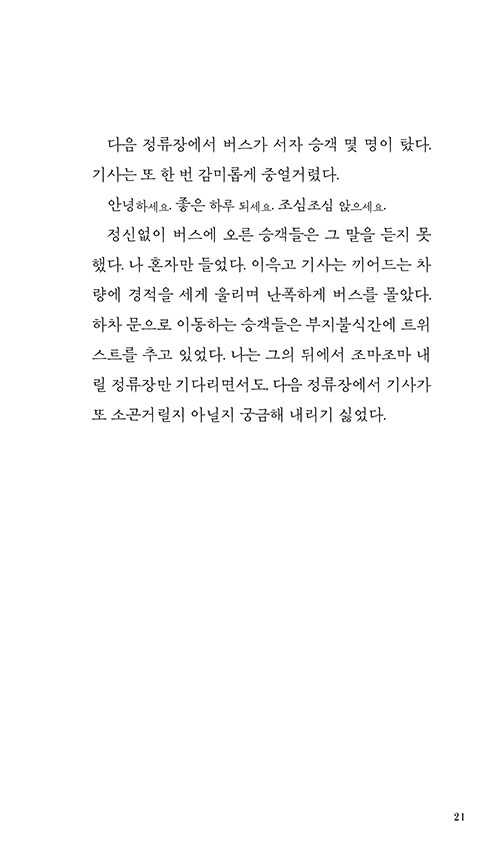 다음 정류장에서 버스가 서자 승객 몇 명이 탔다. 기사는 또 한 번 감미롭게 중얼거렸다.

안녕하세요. 좋은 하루 되세요. 조심조심 앉으세요.

정신없이 버스에 오른 승객들은 그 말을 듣지 못했다. 나 혼자만 들었다. 이윽고 기사는 끼어드는 차량에 경적을 세게 울리며 난폭하게 버스를 몰았다. 하차 문으로 이동하는 승객들은 부지불식간에 트위스트를 추고 있었다. 나는 그의 뒤에서 조마조마 내릴 정류장만 기다리면서도, 다음 정류장에서 기사가 또 소곤거릴지 아닐지 궁금해 내리기 싫었다.

21